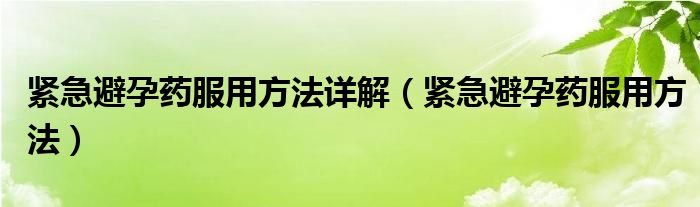 紧急避孕药服用方法详解（紧急避孕药服用方法）